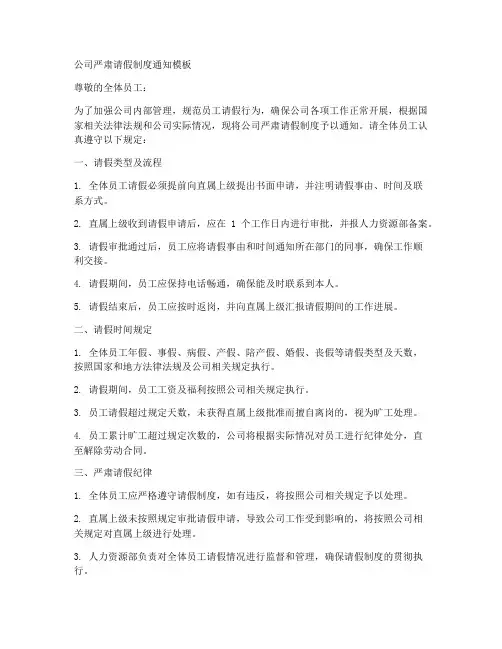 公司严肃请假制度通知模板

尊敬的全体员工：

为了加强公司内部管理，规范员工请假行为，确保公司各项工作正常开展，根据国家相关法律法规和公司实际情况，现将公司严肃请假制度予以通知。请全体员工认真遵守以下规定：

一、请假类型及流程

1. 全体员工请假必须提前向直属上级提出书面申请，并注明请假事由、时间及联系方式。

2. 直属上级收到请假申请后，应在 1 个工作日内进行审批，并报人力资源部备案。

3. 请假审批通过后，员工应将请假事由和时间通知所在部门的同事，确保工作顺利交接。

4. 请假期间，员工应保持电话畅通，确保能及时联系到本人。

5. 请假结束后，员工应按时返岗，并向直属上级汇报请假期间的工作进展。

二、请假时间规定

1. 全体员工年假、事假、病假、产假、陪产假、婚假、丧假等请假类型及天数，按照国家和地方法律法规及公司相关规定执行。

2. 请假期间，员工工资及福利按照公司相关规定执行。

3. 员工请假超过规定天数，未获得直属上级批准而擅自离岗的，视为旷工处理。

4. 员工累计旷工超过规定次数的，公司将根据实际情况对员工进行纪律处分，直至解除劳动合同。

三、严肃请假纪律

1. 全体员工应严格遵守请假制度，如有违反，将按照公司相关规定予以处理。

2. 直属上级未按照规定审批请假申请，导致公司工作受到影响的，将按照公司相关规定对直属上级进行处理。

3. 人力资源部负责对全体员工请假情况进行监督和管理，确保请假制度的贯彻执行。